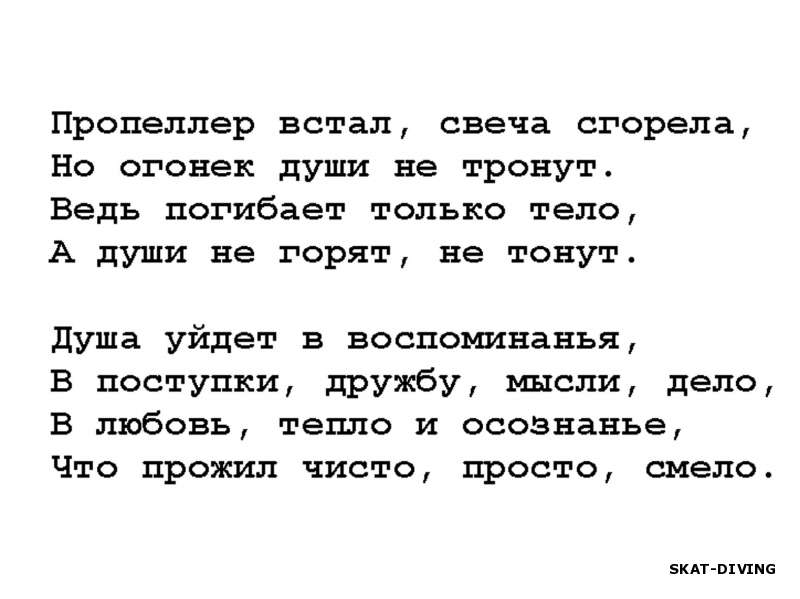 Пропеллер встал, свеча сгорела,
Но огонек души не тронут.
Ведь погибает только тело,
А души не горят, не тонут.

Душа уйдет в воспоминанья,
В поступки, дружбу, мысли, дело,
В любовь, тепло и осознанье,
Что прожил чисто, просто, смело.

SKAT-DIVING